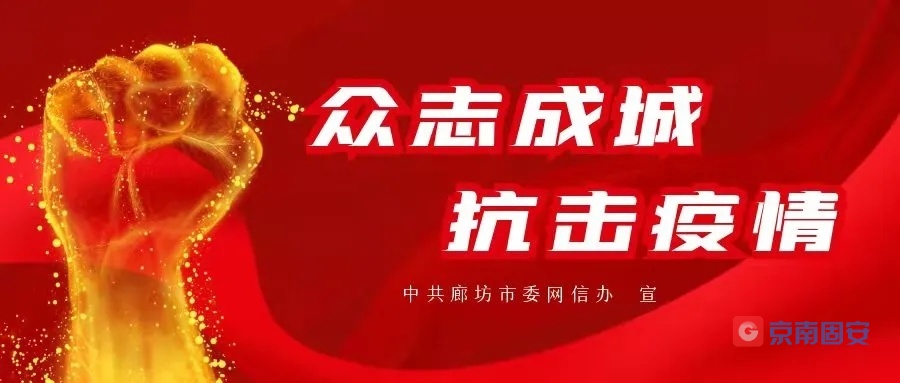 众志成城
抗击疫情

中共廊坊市委网信办 宣

京南固安